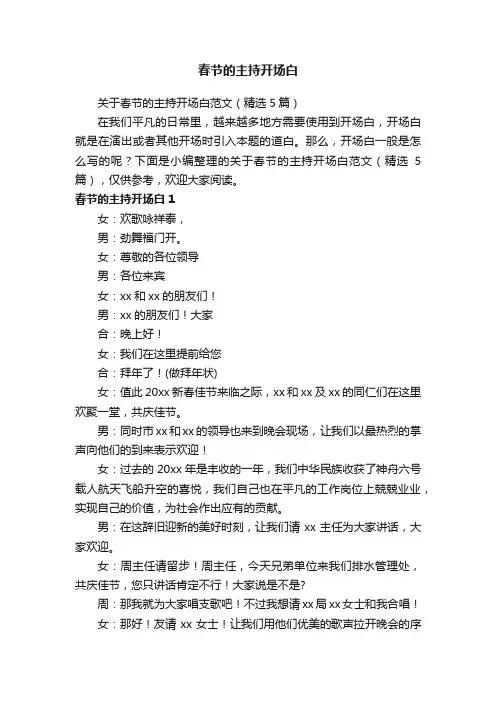 春节的主持开场白

关于春节的主持开场白范文（精选 5 篇）

在我们平凡的日常里，越来越多地方需要使用到开场白，开场白就是在演出或者其他开场时引入本题的道白。那么，开场白一般是怎么写的呢？下面是小编整理的关于春节的主持开场白范文（精选 5 篇），仅供参考，欢迎大家阅读。

春节的主持开场白 1

女：欢歌咏祥泰，

男：劲舞福门开。

女：尊敬的各位领导

男：各位来宾

女：xx 和 xx 的朋友们！

男：xx 的朋友们！大家

合：晚上好！

女：我们在这里提前给您

合：拜年了！(做拜年状)

女：值此 20xx 新春佳节来临之际，xx 和 xx 及 xx 的同仁们在这里欢聚一堂，共庆佳节。

男：同时市 xx 和 xx 的领导也来到晚会现场，让我们以最热烈的掌声向他们的到来表示欢迎！

女：过去的 20xx 年是丰收的一年，我们中华民族收获了神舟六号载人航天飞船升空的喜悦，我们自己也在平凡的工作岗位上兢兢业业，实现自己的价值，为社会作出应有的贡献。

男：在这辞旧迎新的美好时刻，让我们请 xx 主任为大家讲话，大家欢迎。

女：周主任请留步！周主任，今天兄弟单位来我们排水管理处，共庆佳节，您只讲话肯定不行！大家说是不是?

周：那我就为大家唱支歌吧！不过我想请 xx 局 xx 女士和我合唱！

女：那好！友请 xx 女士！让我们用他们优美的歌声拉开晚会的序